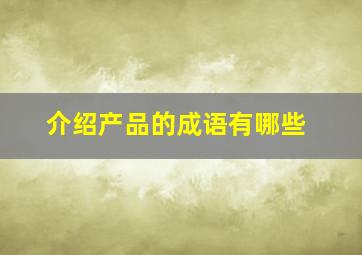 介绍产品的成语有哪些